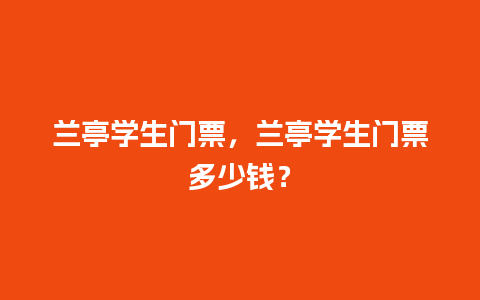 兰亭学生门票，兰亭学生门票多少钱？